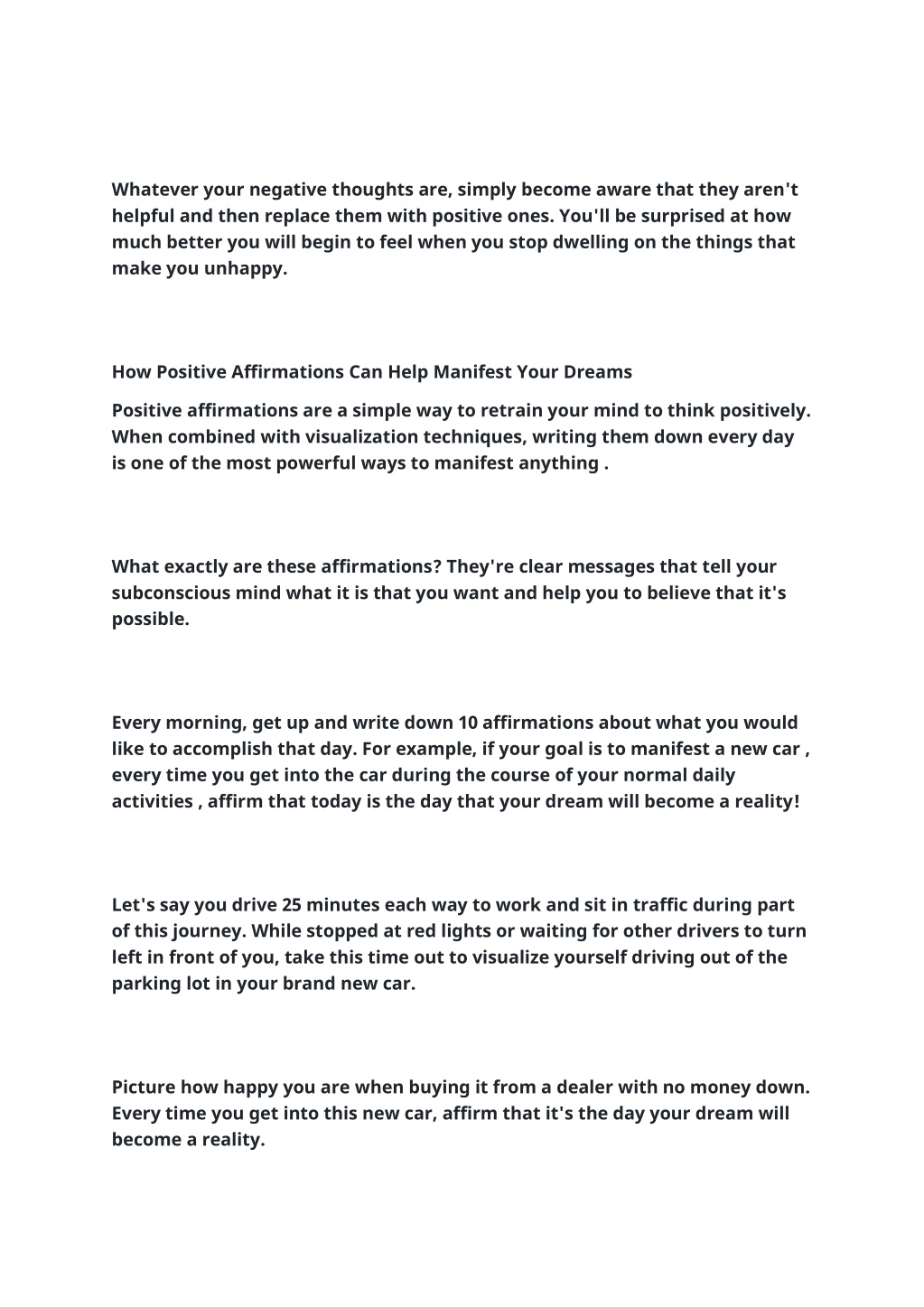 Whatever your negative thoughts are, simply become aware that they aren't helpful and then replace them with positive ones. You'll be surprised at how much better you will begin to feel when you stop dwelling on the things that make you unhappy.

How Positive Affirmations Can Help Manifest Your Dreams

Positive affirmations are a simple way to retrain your mind to think positively. When combined with visualization techniques, writing them down every day is one of the most powerful ways to manifest anything .

What exactly are these affirmations? They're clear messages that tell your subconscious mind what it is that you want and help you to believe that it's possible.

Every morning, get up and write down 10 affirmations about what you would like to accomplish that day. For example, if your goal is to manifest a new car , every time you get into the car during the course of your normal daily activities , affirm that today is the day that your dream will become a reality!

Let's say you drive 25 minutes each way to work and sit in traffic during part of this journey. While stopped at red lights or waiting for other drivers to turn left in front of you, take this time out to visualize yourself driving out of the parking lot in your brand new car.

Picture how happy you are when buying it from a dealer with no money down. Every time you get into this new car, affirm that it's the day your dream will become a reality.